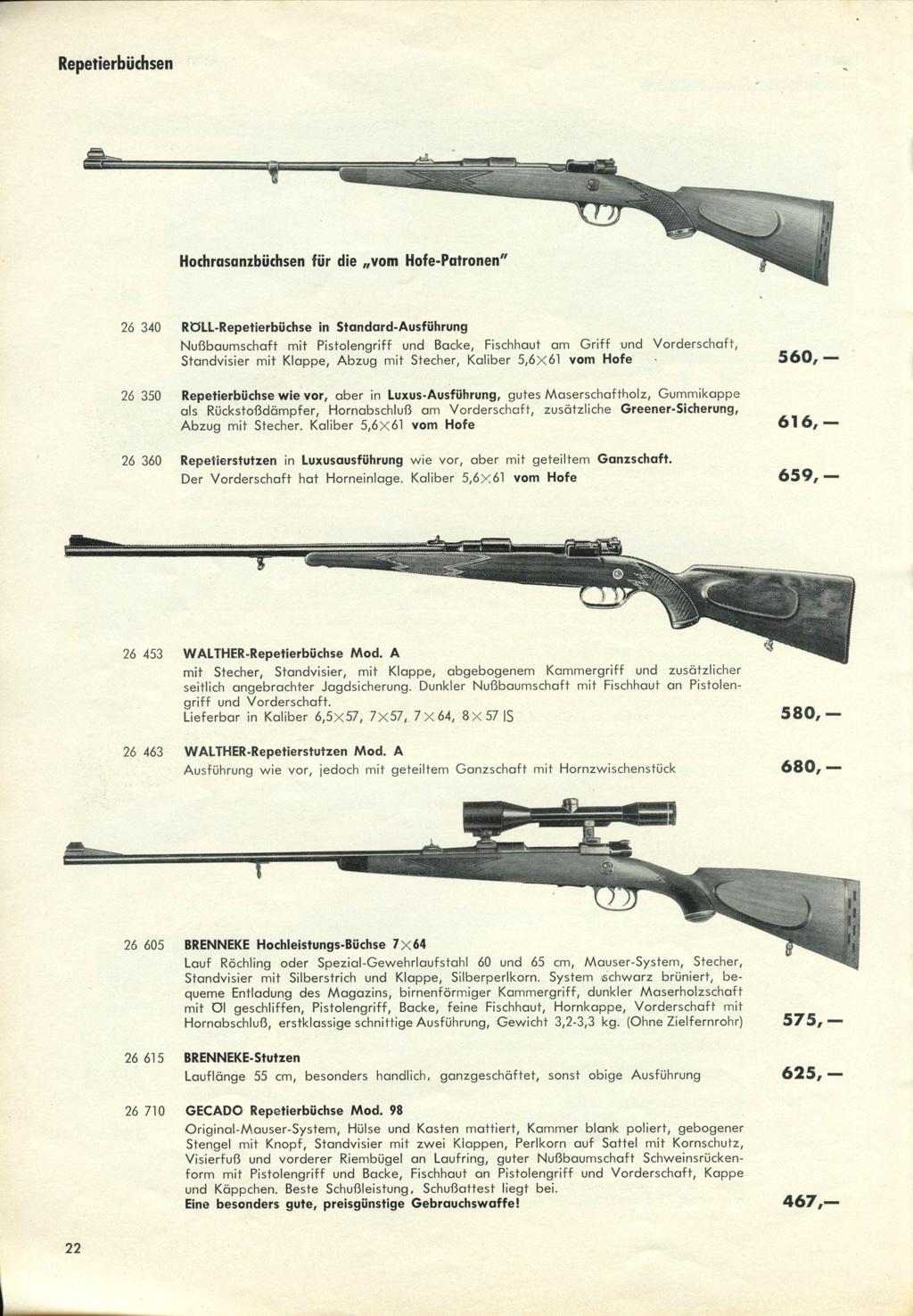 Repetierbüchsen

Hochrasanzbüchsen für die „vom Hofe-Patronen"

26 340 RÖLL-Repetierbüchse in Standard-Ausführung
Nußbaumschaft mit Pistolengriff und Backe, Fischhaut am Griff und Vorderschaft, Standvisier mit Klappe, Abzug mit Stecher, Kaliber 5,6×61 vom Hofe 560,—

26 350 Repetierbüchse wie vor, aber in Luxus-Ausführung, gutes Maserschaftholz, Gummikappe als Rückstoßdämpfer, Hornabschluß am Vorderschaft, zusätzliche Greener-Sicherung, Abzug mit Stecher. Kaliber 5,6×61 vom Hofe 616,—

26 360 Repetierstutzen in Luxusausführung wie vor, aber mit geteiltem Ganzschaft. Der Vorderschaft hat Horneinlage. Kaliber 5,6×61 vom Hofe 659,—

26 453 WALTHER-Repetierbüchse Mod. A
mit Stecher, Standvisier, mit Klappe, abgebogenem Kammergriff und zusätzlicher seitlich angebrachter Jagdsicherung. Dunkler Nußbaumschaft mit Fischhaut an Pistolengriff und Vorderschaft.
Lieferbar in Kaliber 6,5×57, 7×57, 7×64, 8×57 IS 580,—

26 463 WALTHER-Repetierstutzen Mod. A
Ausführung wie vor, jedoch mit geteiltem Ganzschaft mit Hornzwischenstück 680,—

26 605 BRENNEKE Hochleistungs-Büchse 7×64
Lauf Röchling oder Spezial-Gewehrlaufstahl 60 und 65 cm, Mauser-System, Stecher, Standvisier mit Silberstrich und Klappe, Silberperlkorn. System schwarz brüniert, bequeme Entladung des Magazins, birnenförmiger Kammergriff, dunkler Maserholzschaft mit Öl geschliffen, Pistolengriff, Backe, feine Fischhaut, Hornkappe, Vorderschaft mit Hornabschluß, erstklassige schnittige Ausführung, Gewicht 3,2-3,3 kg. (Ohne Zielfernrohr) 575,—

26 615 BRENNEKE-Stutzen
Lauflänge 55 cm, besonders handlich, ganzgeschäftet, sonst obige Ausführung 625,—

26 710 GECADO Repetierbüchse Mod. 98
Original-Mauser-System, Hülse und Kasten mattiert, Kammer blank poliert, gebogener Stengel mit Knopf, Standvisier mit zwei Klappen, Perlkorn auf Sattel mit Kornschutz, Visierfuß und vorderer Riembügel an Laufring, guter Nußbaumschaft Schweinsrückenform mit Pistolengriff und Backe, Fischhaut an Pistolengriff und Vorderschaft, Kappe und Käppchen. Beste Schußleistung, Schußattest liegt bei.
Eine besonders gute, preisgünstige Gebrauchswaffe! 467,—

22